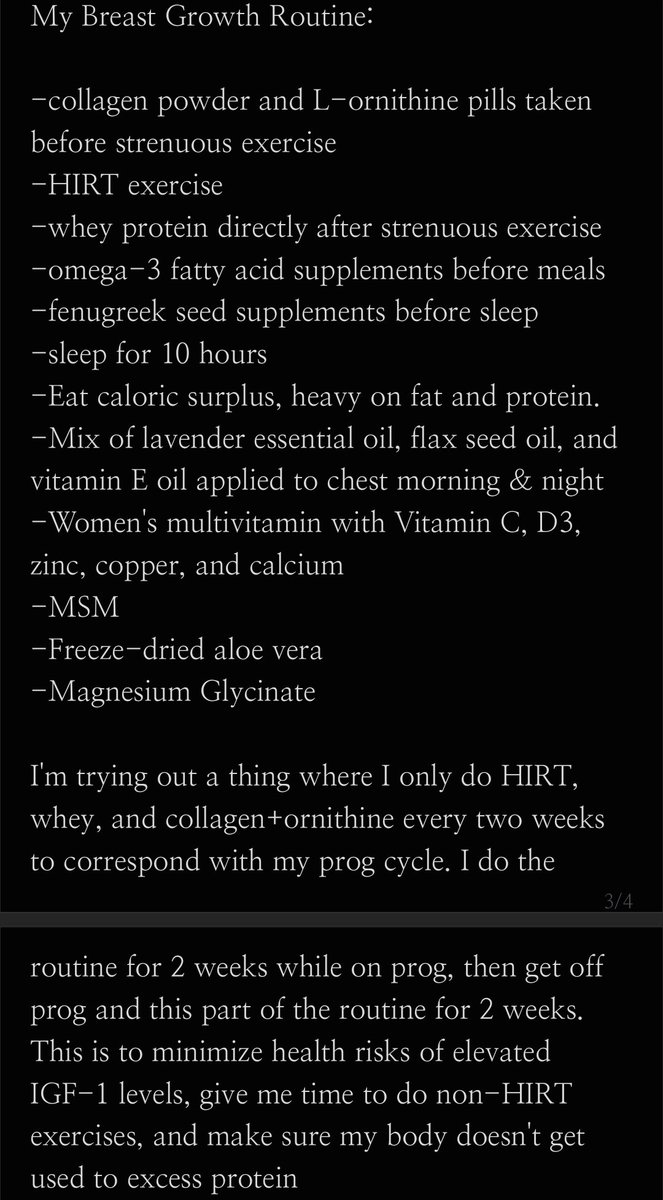 My Breast Growth Routine:

-collagen powder and L-ornithine pills taken before strenuous exercise
-HIRT exercise
-whey protein directly after strenuous exercise
-omega-3 fatty acid supplements before meals
-fenugreek seed supplements before sleep
-sleep for 10 hours
-Eat caloric surplus, heavy on fat and protein.
-Mix of lavender essential oil, flax seed oil, and vitamin E oil applied to chest morning & night
-Women's multivitamin with Vitamin C, D3, zinc, copper, and calcium
-MSM
-Freeze-dried aloe vera
-Magnesium Glycinate

I'm trying out a thing where I only do HIRT, whey, and collagen+ornithine every two weeks to correspond with my prog cycle. I do the

3/4

routine for 2 weeks while on prog, then get off prog and this part of the routine for 2 weeks. This is to minimize health risks of elevated IGF-1 levels, give me time to do non-HIRT exercises, and make sure my body doesn't get used to excess protein